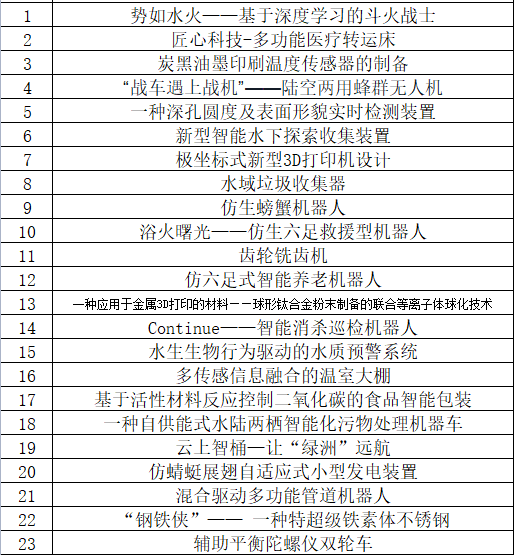 | | |
|---|---|
| 1 | 势如水火——基于深度学习的斗火战士 |
| 2 | 匠心科技-多功能医疗转运床 |
| 3 | 炭黑油墨印刷温度传感器的制备 |
| 4 | “战车遇上战机”——陆空两用蜂群无人机 |
| 5 | 一种深孔圆度及表面形貌实时检测装置 |
| 6 | 新型智能水下探索收集装置 |
| 7 | 极坐标式新型3D打印机设计 |
| 8 | 水域垃圾收集器 |
| 9 | 仿生螃蟹机器人 |
| 10 | 浴火曙光——仿生六足救援型机器人 |
| 11 | 齿轮铣齿机 |
| 12 | 仿六足式智能养老机器人 |
| 13 | 一种应用于金属3D打印的材料——球形钛合金粉末制备的联合等离子体球化技术 |
| 14 | Continue——智能消杀巡检机器人 |
| 15 | 水生生物行为驱动的水质预警系统 |
| 16 | 多传感信息融合的温室大棚 |
| 17 | 基于活性材料反应控制二氧化碳的食品智能包装 |
| 18 | 一种自供能式水陆两栖智能化污物处理机器车 |
| 19 | 云上智桶—让“绿洲”远航 |
| 20 | 仿蜻蜓展翅自适应式小型发电装置 |
| 21 | 混合驱动多功能管道机器人 |
| 22 | “钢铁侠”—— 一种特超级铁素体不锈钢 |
| 23 | 辅助平衡陀螺仪双轮车 |